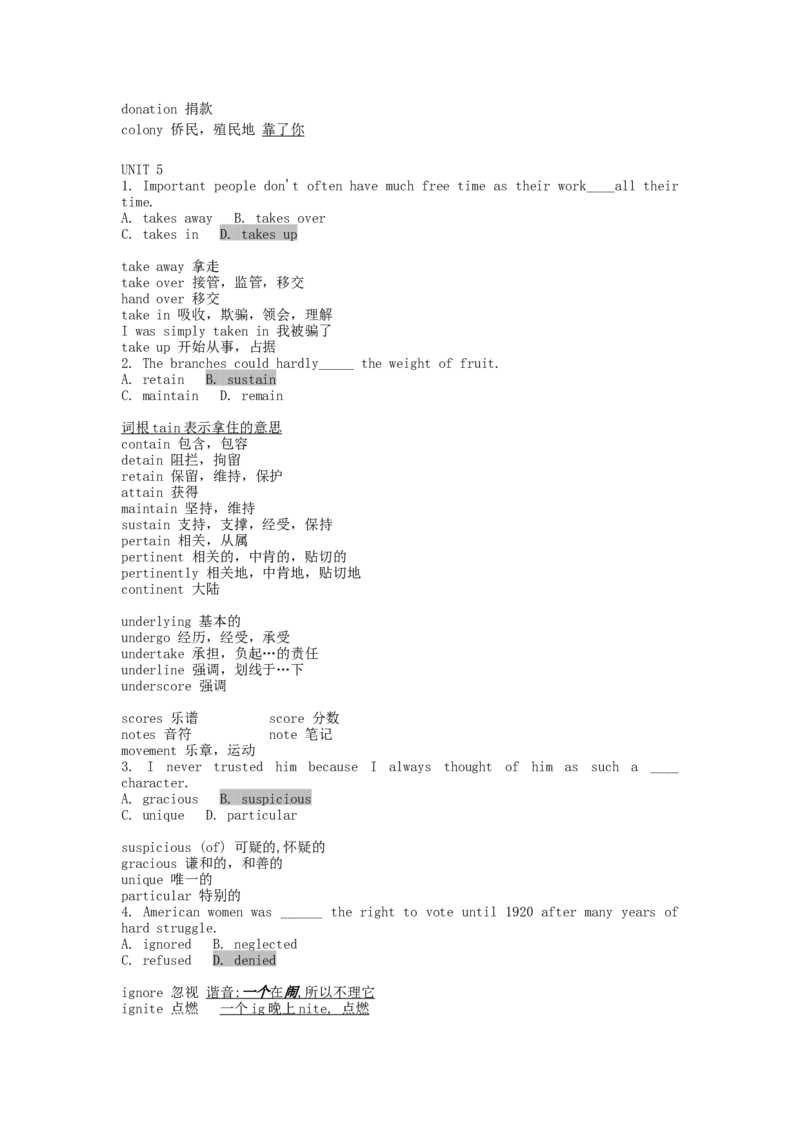 donation 捐款
colony 侨民，殖民地 靠了你

UNIT 5
1. Important people don't often have much free time as their work____all their time.
A. takes away  B. takes over
C. takes in  D. takes up

take away 拿走
take over 接管，监管，移交
hand over 移交
take in 吸收，欺骗，领会，理解
I was simply taken in 我被骗了
take up 开始从事，占据
2. The branches could hardly____ the weight of fruit.
A. retain  B. sustain
C. maintain  D. remain

词根tain表示拿住的意思
contain 包含，包容
detain 阻拦，拘留
retain 保留，维持，保护
attain 获得
maintain 坚持，维持
sustain 支持，支撑，经受，保持
pertain 相关，从属
pertinent 相关的，中肯的，贴切的
pertinently 相关地，中肯地，贴切地
continent 大陆

underlying 基本的
undergo 经历，经受，承受
undertake 承担，负起…的责任
underline 强调，划线于…下
underscore 强调

scores 乐谱  score 分数
notes 音符  note 笔记
movement 乐章，运动
3. I never trusted him because I always thought of him as such a ____ character.
A. gracious  B. suspicious
C. unique  D. particular

suspicious (of) 可疑的,怀疑的
gracious 谦和的，和善的
unique 唯一的
particular 特别的
4. American women was ____ the right to vote until 1920 after many years of hard struggle.
A. ignored  B. neglected
C. refused  D. denied

ignore 忽视 谐音:一个在闹,所以不理它
ignite 点燃  一个ig晚上nite, 点燃